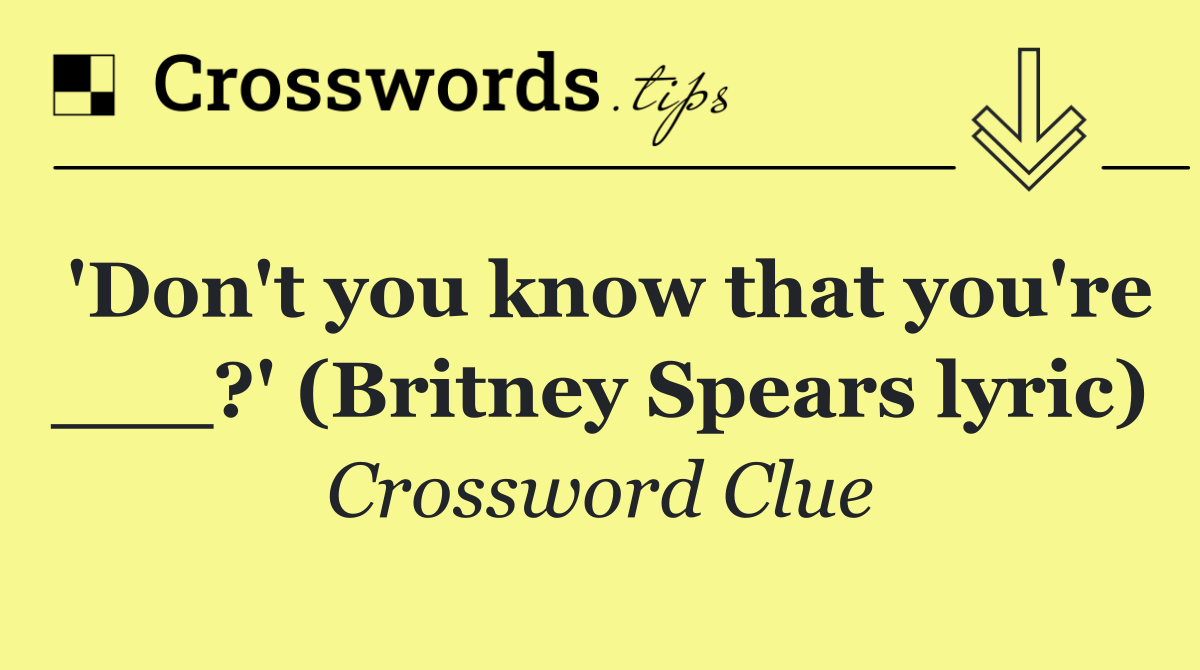 Crosswords.tips

'Don't you know that you're ___?' (Britney Spears lyric)

Crossword Clue